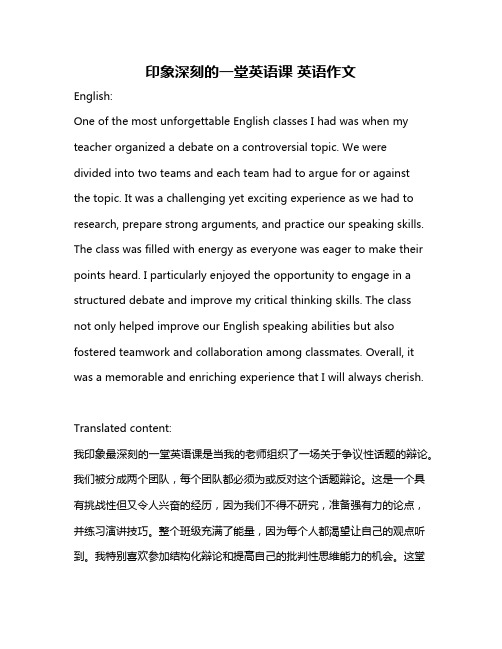 印象深刻的一堂英语课 英语作文

English:

One of the most unforgettable English classes I had was when my teacher organized a debate on a controversial topic. We were divided into two teams and each team had to argue for or against the topic. It was a challenging yet exciting experience as we had to research, prepare strong arguments, and practice our speaking skills. The class was filled with energy as everyone was eager to make their points heard. I particularly enjoyed the opportunity to engage in a structured debate and improve my critical thinking skills. The class not only helped improve our English speaking abilities but also fostered teamwork and collaboration among classmates. Overall, it was a memorable and enriching experience that I will always cherish.

Translated content:

我印象最深刻的一堂英语课是当我的老师组织了一场关于争议性话题的辩论。我们被分成两个团队，每个团队都必须为或反对这个话题辩论。这是一个具有挑战性但又令人兴奋的经历，因为我们不得不研究，准备强有力的论点，并练习演讲技巧。整个班级充满了能量，因为每个人都渴望让自己的观点听到。我特别喜欢参加结构化辩论和提高自己的批判性思维能力的机会。这堂